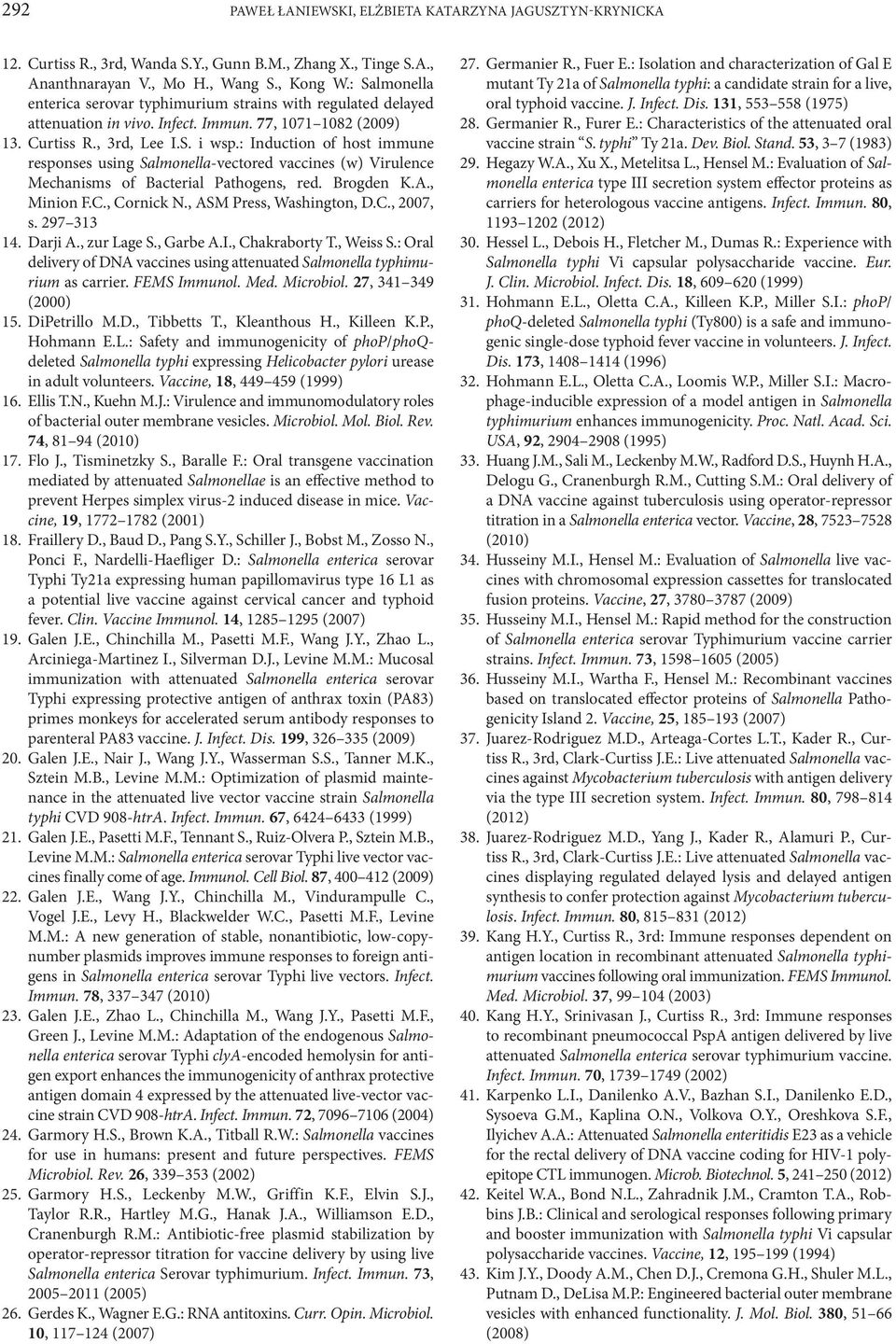 292 PAWEŁ ŁANIEWSKI, ELŻBIETA KATARZYNA JAGUSZTYN-KRYNICKA

12. Curtiss R., 3rd, Wanda S.Y., Gunn B.M., Zhang X., Tinge S.A., Ananthnarayan V., Mo H., Wang S., Kong W.: Salmonella enterica serovar typhimurium strains with regulated delayed attenuation in vivo. Infect. Immun. 77, 1071–1082 (2009)
13. Curtiss R., 3rd, Lee I.S. i wsp.: Induction of host immune responses using Salmonella-vectored vaccines (w) Virulence Mechanisms of Bacterial Pathogens, red. Brogden K.A., Minion F.C., Cornick N., ASM Press, Washington, D.C., 2007, s. 297–313
14. Darji A., zur Lage S., Garbe A.I., Chakraborty T., Weiss S.: Oral delivery of DNA vaccines using attenuated Salmonella typhimurium as carrier. FEMS Immunol. Med. Microbiol. 27, 341–349 (2000)
15. DiPetrillo M.D., Tibbetts T., Kleanthous H., Killeen K.P., Hohmann E.L.: Safety and immunogenicity of phoP/phoQ-deleted Salmonella typhi expressing Helicobacter pylori urease in adult volunteers. Vaccine, 18, 449–459 (1999)
16. Ellis T.N., Kuehn M.J.: Virulence and immunomodulatory roles of bacterial outer membrane vesicles. Microbiol. Mol. Biol. Rev. 74, 81–94 (2010)
17. Flo J., Tisminetzky S., Baralle F.: Oral transgene vaccination mediated by attenuated Salmonellae is an effective method to prevent Herpes simplex virus-2 induced disease in mice. Vaccine, 19, 1772–1782 (2001)
18. Fraillery D., Baud D., Pang S.Y., Schiller J., Bobst M., Zosso N., Ponci F., Nardelli-Haefliger D.: Salmonella enterica serovar Typhi Ty21a expressing human papillomavirus type 16 L1 as a potential live vaccine against cervical cancer and typhoid fever. Clin. Vaccine Immunol. 14, 1285–1295 (2007)
19. Galen J.E., Chinchilla M., Pasetti M.F., Wang J.Y., Zhao L., Arciniega-Martinez I., Silverman D.J., Levine M.M.: Mucosal immunization with attenuated Salmonella enterica serovar Typhi expressing protective antigen of anthrax toxin (PA83) primes monkeys for accelerated serum antibody responses to parenteral PA83 vaccine. J. Infect. Dis. 199, 326–335 (2009)
20. Galen J.E., Nair J., Wang J.Y., Wasserman S.S., Tanner M.K., Sztein M.B., Levine M.M.: Optimization of plasmid maintenance in the attenuated live vector vaccine strain Salmonella typhi CVD 908-htrA. Infect. Immun. 67, 6424–6433 (1999)
21. Galen J.E., Pasetti M.F., Tennant S., Ruiz-Olvera P., Sztein M.B., Levine M.M.: Salmonella enterica serovar Typhi live vector vaccines finally come of age. Immunol. Cell Biol. 87, 400–412 (2009)
22. Galen J.E., Wang J.Y., Chinchilla M., Vindurampulle C., Vogel J.E., Levy H., Blackwelder W.C., Pasetti M.F., Levine M.M.: A new generation of stable, nonantibiotic, low-copy-number plasmids improves immune responses to foreign antigens in Salmonella enterica serovar Typhi live vectors. Infect. Immun. 78, 337–347 (2010)
23. Galen J.E., Zhao L., Chinchilla M., Wang J.Y., Pasetti M.F., Green J., Levine M.M.: Adaptation of the endogenous Salmonella enterica serovar Typhi clyA-encoded hemolysin for antigen export enhances the immunogenicity of anthrax protective antigen domain 4 expressed by the attenuated live-vector vaccine strain CVD 908-htrA. Infect. Immun. 72, 7096–7106 (2004)
24. Garmory H.S., Brown K.A., Titball R.W.: Salmonella vaccines for use in humans: present and future perspectives. FEMS Microbiol. Rev. 26, 339–353 (2002)
25. Garmory H.S., Leckenby M.W., Griffin K.F., Elvin S.J., Taylor R.R., Hartley M.G., Hanak J.A., Williamson E.D., Cranenburgh R.M.: Antibiotic-free plasmid stabilization by operator-repressor titration for vaccine delivery by using live Salmonella enterica Serovar typhimurium. Infect. Immun. 73, 2005–2011 (2005)
26. Gerdes K., Wagner E.G.: RNA antitoxins. Curr. Opin. Microbiol. 10, 117–124 (2007)
27. Germanier R., Fuer E.: Isolation and characterization of Gal E mutant Ty 21a of Salmonella typhi: a candidate strain for a live, oral typhoid vaccine. J. Infect. Dis. 131, 553–558 (1975)
28. Germanier R., Furer E.: Characteristics of the attenuated oral vaccine strain "S. typhi" Ty 21a. Dev. Biol. Stand. 53, 3–7 (1983)
29. Hegazy W.A., Xu X., Metelitsa L., Hensel M.: Evaluation of Salmonella enterica type III secretion system effector proteins as carriers for heterologous vaccine antigens. Infect. Immun. 80, 1193–1202 (2012)
30. Hessel L., Debois H., Fletcher M., Dumas R.: Experience with Salmonella typhi Vi capsular polysaccharide vaccine. Eur. J. Clin. Microbiol. Infect. Dis. 18, 609–620 (1999)
31. Hohmann E.L., Oletta C.A., Killeen K.P., Miller S.I.: phoP/phoQ-deleted Salmonella typhi (Ty800) is a safe and immunogenic single-dose typhoid fever vaccine in volunteers. J. Infect. Dis. 173, 1408–1414 (1996)
32. Hohmann E.L., Oletta C.A., Loomis W.P., Miller S.I.: Macrophage-inducible expression of a model antigen in Salmonella typhimurium enhances immunogenicity. Proc. Natl. Acad. Sci. USA, 92, 2904–2908 (1995)
33. Huang J.M., Sali M., Leckenby M.W., Radford D.S., Huynh H.A., Delogu G., Cranenburgh R.M., Cutting S.M.: Oral delivery of a DNA vaccine against tuberculosis using operator-repressor titration in a Salmonella enterica vector. Vaccine, 28, 7523–7528 (2010)
34. Husseiny M.I., Hensel M.: Evaluation of Salmonella live vaccines with chromosomal expression cassettes for translocated fusion proteins. Vaccine, 27, 3780–3787 (2009)
35. Husseiny M.I., Hensel M.: Rapid method for the construction of Salmonella enterica serovar Typhimurium vaccine carrier strains. Infect. Immun. 73, 1598–1605 (2005)
36. Husseiny M.I., Wartha F., Hensel M.: Recombinant vaccines based on translocated effector proteins of Salmonella Pathogenicity Island 2. Vaccine, 25, 185–193 (2007)
37. Juarez-Rodriguez M.D., Arteaga-Cortes L.T., Kader R., Curtiss R., 3rd, Clark-Curtiss J.E.: Live attenuated Salmonella vaccines against Mycobacterium tuberculosis with antigen delivery via the type III secretion system. Infect. Immun. 80, 798–814 (2012)
38. Juarez-Rodriguez M.D., Yang J., Kader R., Alamuri P., Curtiss R., 3rd, Clark-Curtiss J.E.: Live attenuated Salmonella vaccines displaying regulated delayed lysis and delayed antigen synthesis to confer protection against Mycobacterium tuberculosis. Infect. Immun. 80, 815–831 (2012)
39. Kang H.Y., Curtiss R., 3rd: Immune responses dependent on antigen location in recombinant attenuated Salmonella typhimurium vaccines following oral immunization. FEMS Immunol. Med. Microbiol. 37, 99–104 (2003)
40. Kang H.Y., Srinivasan J., Curtiss R., 3rd: Immune responses to recombinant pneumococcal PspA antigen delivered by live attenuated Salmonella enterica serovar typhimurium vaccine. Infect. Immun. 70, 1739–1749 (2002)
41. Karpenko L.I., Danilenko A.V., Bazhan S.I., Danilenko E.D., Sysoeva G.M., Kaplina O.N., Volkova O.Y., Oreshkova S.F., Ilyichev A.A.: Attenuated Salmonella enteritidis E23 as a vehicle for the rectal delivery of DNA vaccine coding for HIV-1 polyepitope CTL immunogen. Microb. Biotechnol. 5, 241–250 (2012)
42. Keitel W.A., Bond N.L., Zahradnik J.M., Cramton T.A., Robbins J.B.: Clinical and serological responses following primary and booster immunization with Salmonella typhi Vi capsular polysaccharide vaccines. Vaccine, 12, 195–199 (1994)
43. Kim J.Y., Doody A.M., Chen D.J., Cremona G.H., Shuler M.L., Putnam D., DeLisa M.P.: Engineered bacterial outer membrane vesicles with enhanced functionality. J. Mol. Biol. 380, 51–66 (2008)